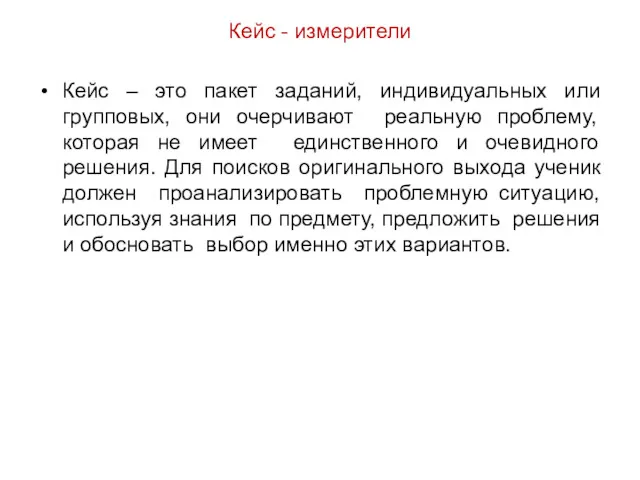 Кейс - измерители

• Кейс – это пакет заданий, индивидуальных или групповых, они очерчивают реальную проблему, которая не имеет единственного и очевидного решения. Для поисков оригинального выхода ученик должен проанализировать проблемную ситуацию, используя знания по предмету, предложить решения и обосновать выбор именно этих вариантов.